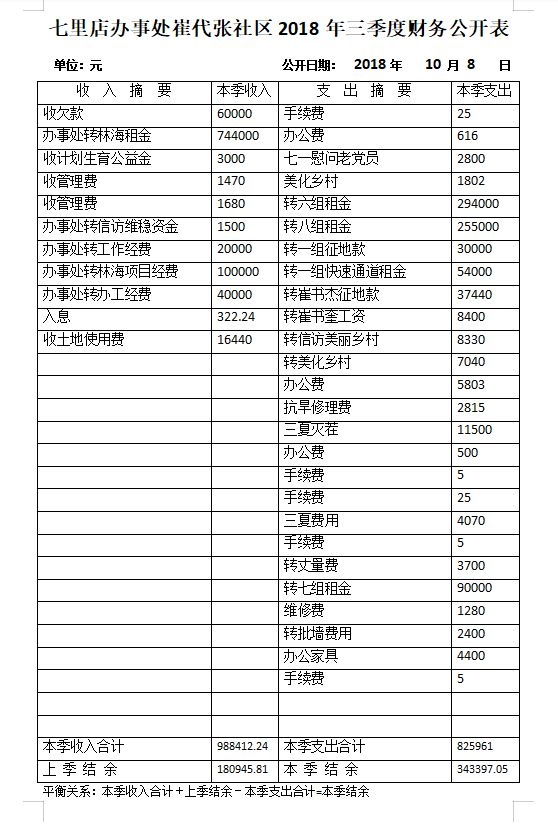 七里店办事处崔代张社区 2018 年三季度财务公开表

单位：元　　公开日期：　2018 年　10 月 8　日

| 收 入 摘 要 | 本季收入 | 支 出 摘 要 | 本季支出 |
|---|---|---|---|
| 收欠款 | 60000 | 手续费 | 25 |
| 办事处转林海租金 | 744000 | 办公费 | 616 |
| 收计划生育公益金 | 3000 | 七一慰问老党员 | 2800 |
| 收管理费 | 1470 | 美化乡村 | 1802 |
| 收管理费 | 1680 | 转六组租金 | 294000 |
| 办事处转信访维稳资金 | 1500 | 转八组租金 | 255000 |
| 办事处转工作经费 | 20000 | 转一组征地款 | 30000 |
| 办事处转林海项目经费 | 100000 | 转一组快速通道租金 | 54000 |
| 办事处转办工经费 | 40000 | 转崔书杰征地款 | 37440 |
| 入息 | 322.24 | 转崔书奎工资 | 8400 |
| 收土地使用费 | 16440 | 转信访美丽乡村 | 8330 |
| | | 转美化乡村 | 7040 |
| | | 办公费 | 5803 |
| | | 抗旱修理费 | 2815 |
| | | 三夏灭茬 | 11500 |
| | | 办公费 | 500 |
| | | 手续费 | 5 |
| | | 手续费 | 25 |
| | | 三夏费用 | 4070 |
| | | 手续费 | 5 |
| | | 转丈量费 | 3700 |
| | | 转七组租金 | 90000 |
| | | 维修费 | 1280 |
| | | 转批墙费用 | 2400 |
| | | 办公家具 | 4400 |
| | | 手续费 | 5 |
| | | | |
| | | | |
| 本季收入合计 | 988412.24 | 本季支出合计 | 825961 |
| 上 季 结 余 | 180945.81 | 本 季 结 余 | 343397.05 |

平衡关系：本季收入合计+上季结余－本季支出合计=本季结余